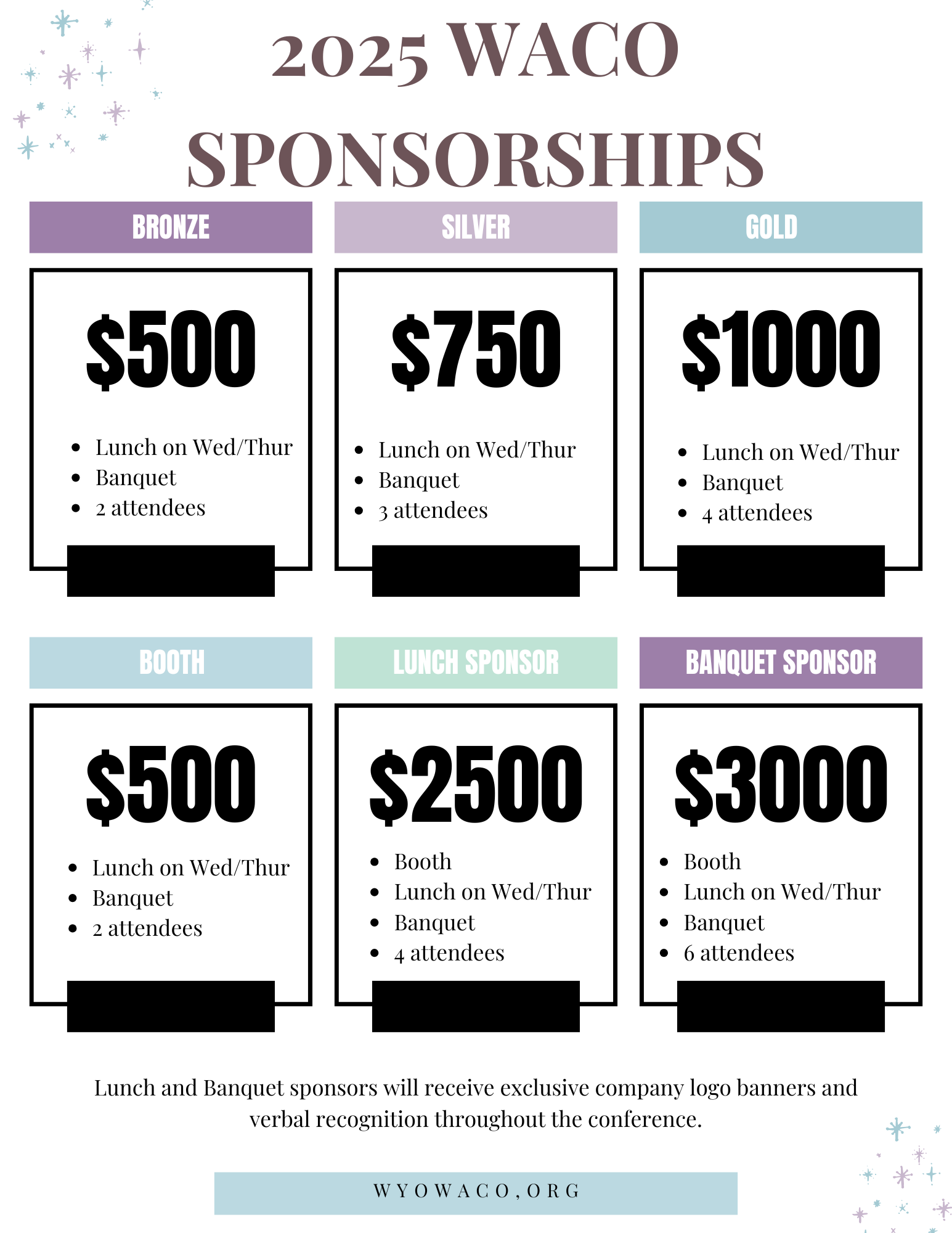 2025 WACO SPONSORSHIPS

BRONZE

$500

• Lunch on Wed/Thur
• Banquet
• 2 attendees

SILVER

$750

• Lunch on Wed/Thur
• Banquet
• 3 attendees

GOLD

$1000

• Lunch on Wed/Thur
• Banquet
• 4 attendees

BOOTH

$500

• Lunch on Wed/Thur
• Banquet
• 2 attendees

LUNCH SPONSOR

$2500

• Booth
• Lunch on Wed/Thur
• Banquet
• 4 attendees

BANQUET SPONSOR

$3000

• Booth
• Lunch on Wed/Thur
• Banquet
• 6 attendees

Lunch and Banquet sponsors will receive exclusive company logo banners and verbal recognition throughout the conference.

WYOWACO,ORG